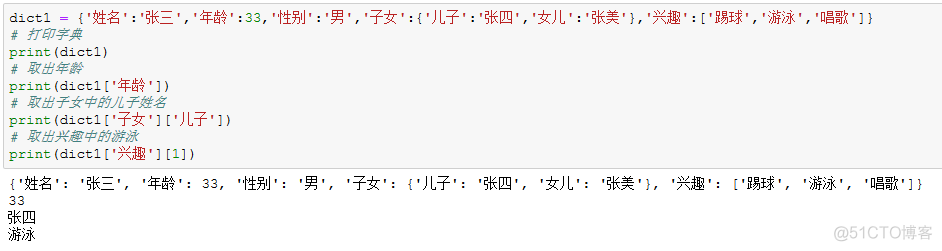 dict1 = {'姓名':'张三','年龄':33,'性别':'男','子女':{'儿子':'张四','女儿':'张美'},'兴趣':['踢球','游泳','唱歌']}
# 打印字典
print(dict1)
# 取出年龄
print(dict1['年龄'])
# 取出子女中的儿子姓名
print(dict1['子女']['儿子'])
# 取出兴趣中的游泳
print(dict1['兴趣'][1])

{'姓名': '张三', '年龄': 33, '性别': '男', '子女': {'儿子': '张四', '女儿': '张美'}, '兴趣': ['踢球', '游泳', '唱歌']}
33
张四
游泳

@51CTO博客